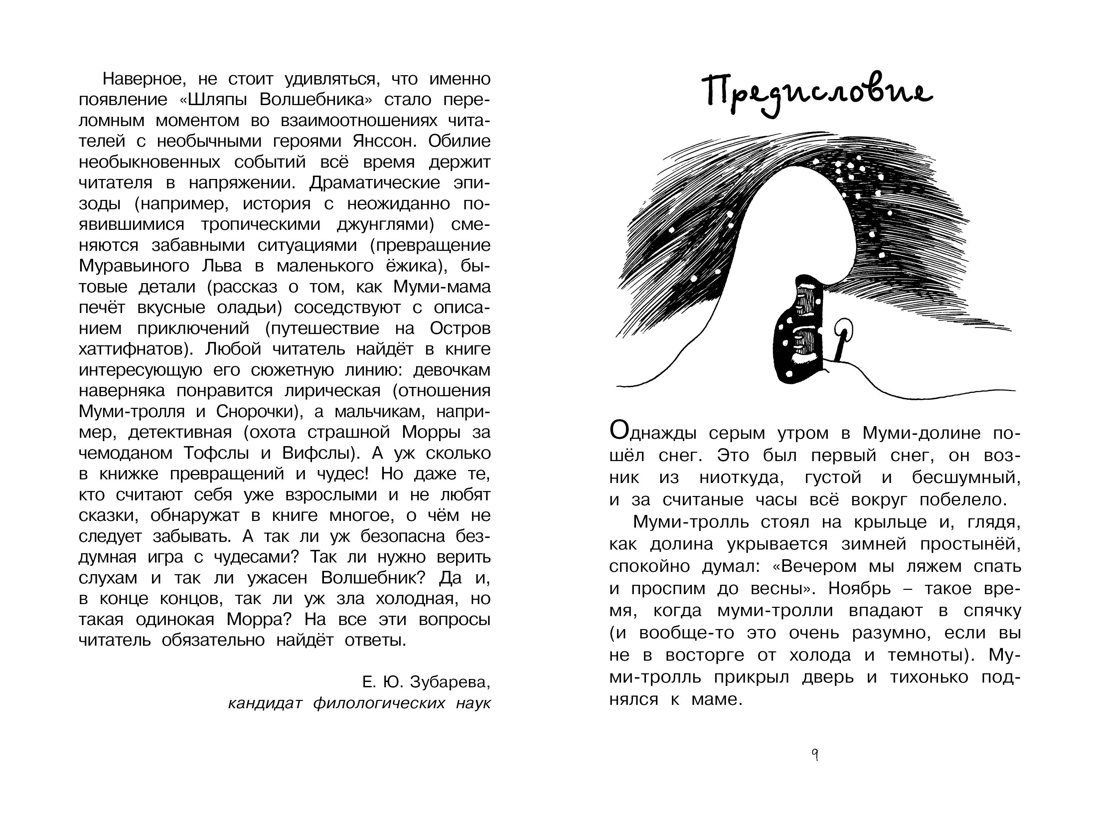 Наверное, не стоит удивляться, что именно появление «Шляпы Волшебника» стало переломным моментом во взаимоотношениях читателей с необычными героями Янссон. Обилие необыкновенных событий всё время держит читателя в напряжении. Драматические эпизоды (например, история с неожиданно появившимися тропическими джунглями) сменяются забавными ситуациями (превращение Муравьиного Льва в маленького ёжика), бытовые детали (рассказ о том, как Муми-мама печёт вкусные оладьи) соседствуют с описанием приключений (путешествие на Остров хаттифнатов). Любой читатель найдёт в книге интересующую его сюжетную линию: девочкам наверняка понравится лирическая (отношения Муми-тролля и Снорочки), а мальчикам, например, детективная (охота страшной Морры за чемоданом Тофслы и Вифслы). А уж сколько в книжке превращений и чудес! Но даже те, кто считают себя уже взрослыми и не любят сказки, обнаружат в книге многое, о чём не следует забывать. А так ли уж безопасна бездумная игра с чудесами? Так ли нужно верить слухам и так ли ужасен Волшебник? Да и, в конце концов, так ли уж зла холодная, но такая одинокая Морра? На все эти вопросы читатель обязательно найдёт ответы.

Е. Ю. Зубарева,
кандидат филологических наук

Предисловие

Однажды серым утром в Муми-долине пошёл снег. Это был первый снег, он возник из ниоткуда, густой и бесшумный, и за считаные часы всё вокруг побелело.

Муми-тролль стоял на крыльце и, глядя, как долина укрывается зимней простынёй, спокойно думал: «Вечером мы ляжем спать и проспим до весны». Ноябрь – такое время, когда муми-тролли впадают в спячку (и вообще-то это очень разумно, если вы не в восторге от холода и темноты). Муми-тролль прикрыл дверь и тихонько поднялся к маме.

9